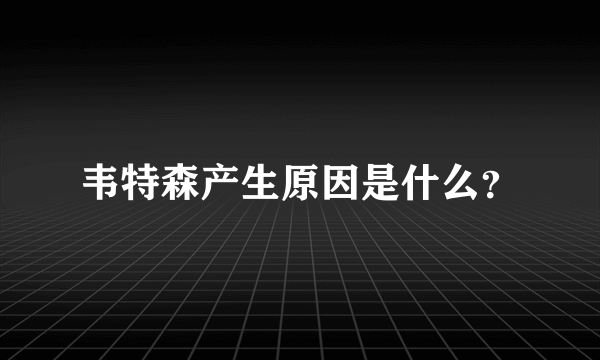 韦特森产生原因是什么?